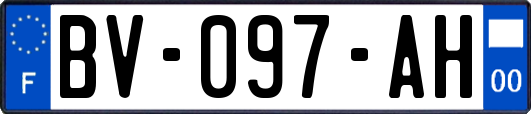 F

BV-097-AH

00